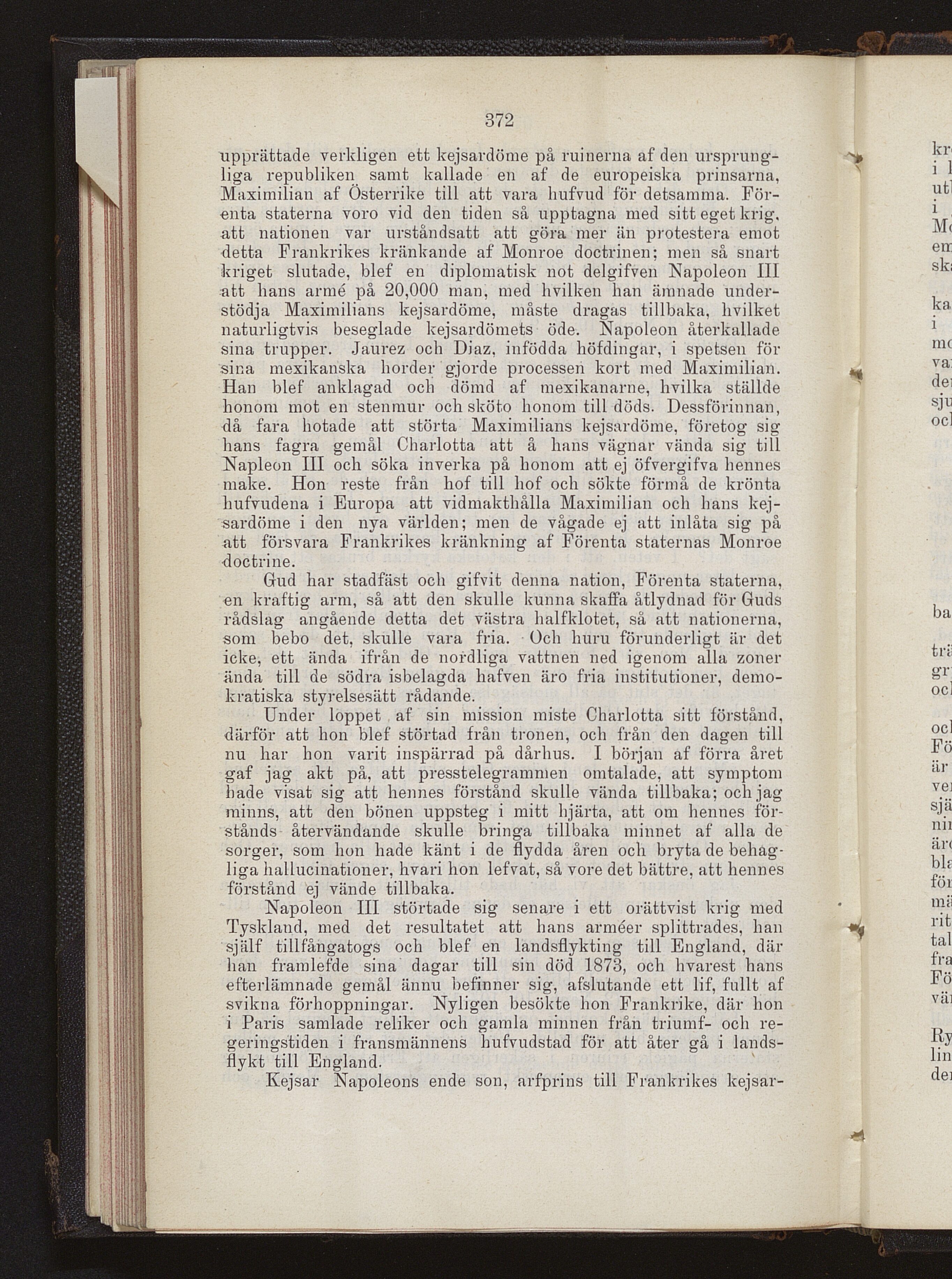 372

upprättade verkligen ett kejsardöme på ruinerna af den ursprungliga republiken samt kallade en af de europeiska prinsarna, Maximilian af Österrike till att vara hufvud för detsamma. Förenta staterna voro vid den tiden så upptagna med sitt eget krig, att nationen var urståndsatt att göra mer än protestera emot detta Frankrikes kränkande af Monroe doctrinen; men så snart kriget slutade, blef en diplomatisk not delgifven Napoleon III att hans armé på 20,000 man, med hvilken han ämnade understödja Maximilians kejsardöme, måste dragas tillbaka, hvilket naturligtvis beseglade kejsardömets öde. Napoleon återkallade sina trupper. Jaurez och Diaz, infödda höfdingar, i spetsen för sina mexikanska horder gjorde processen kort med Maximilian. Han blef anklagad och dömd af mexikanarne, hvilka ställde honom mot en stenmur och sköto honom till döds. Dessförinnan, då fara hotade att störta Maximilians kejsardöme, företog sig hans fagra gemål Charlotta att å hans vägnar vända sig till Napleon III och söka inverka på honom att ej öfvergifva hennes make. Hon reste från hof till hof och sökte förmå de krönta hufvudena i Europa att vidmakthålla Maximilian och hans kejsardöme i den nya världen; men de vågade ej att inlåta sig på att försvara Frankrikes kränkning af Förenta staternas Monroe doctrine.

Gud har stadfäst och gifvit denna nation, Förenta staterna, en kraftig arm, så att den skulle kunna skaffa åtlydnad för Guds rådslag angående detta det västra halfklotet, så att nationerna, som bebo det, skulle vara fria. Och huru förunderligt är det icke, ett ända ifrån de nordliga vattnen ned igenom alla zoner ända till de södra isbelagda hafven äro fria institutioner, demokratiska styrelsesätt rådande.

Under loppet af sin mission miste Charlotta sitt förstånd, därför att hon blef störtad från tronen, och från den dagen till nu har hon varit inspärrad på dårhus. I början af förra året gaf jag akt på, att presstelegrammen omtalade, att symptom hade visat sig att hennes förstånd skulle vända tillbaka; och jag minns, att den bönen uppsteg i mitt hjärta, att om hennes förstånds återvändande skulle bringa tillbaka minnet af alla de sorger, som hon hade känt i de flydda åren och bryta de behagliga hallucinationer, hvari hon lefvat, så vore det bättre, att hennes förstånd ej vände tillbaka.

Napoleon III störtade sig senare i ett orättvist krig med Tyskland, med det resultatet att hans arméer splittrades, han själf tillfångatogs och blef en landsflykting till England, där han framlefde sina dagar till sin död 1873, och hvarest hans efterlämnade gemål ännu befinner sig, afslutande ett lif, fullt af svikna förhoppningar. Nyligen besökte hon Frankrike, där hon i Paris samlade reliker och gamla minnen från triumf- och regeringstiden i fransmännens hufvudstad för att åter gå i landsflykt till England.

Kejsar Napoleons ende son, arfprins till Frankrikes kejsar-